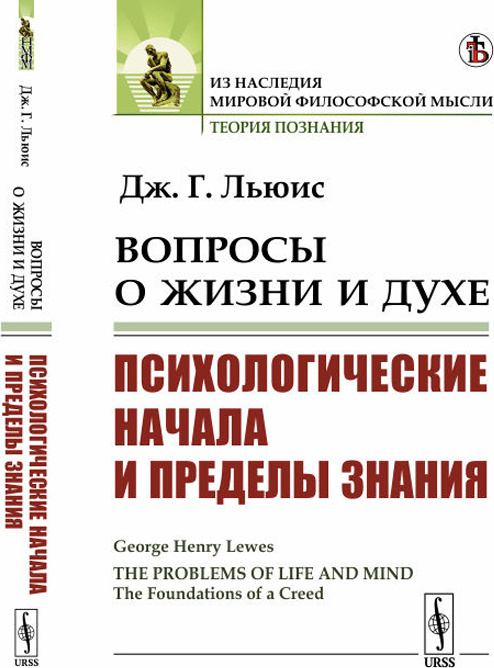 ИЗ НАСЛЕДИЯ
МИРОВОЙ ФИЛОСОФСКОЙ МЫСЛИ
ТЕОРИЯ ПОЗНАНИЯ

Дж. Г. Льюис

ВОПРОСЫ
О ЖИЗНИ И ДУХЕ

ПСИХОЛОГИЧЕСКИЕ
НАЧАЛА
И ПРЕДЕЛЫ ЗНАНИЯ

George Henry Lewes

THE PROBLEMS OF LIFE AND MIND
The Foundations of a Creed

URSS

Дж. Г. Льюис
ВОПРОСЫ
О ЖИЗНИ И ДУХЕ
ПСИХОЛОГИЧЕСКИЕ НАЧАЛА
И ПРЕДЕЛЫ ЗНАНИЯ

URSS